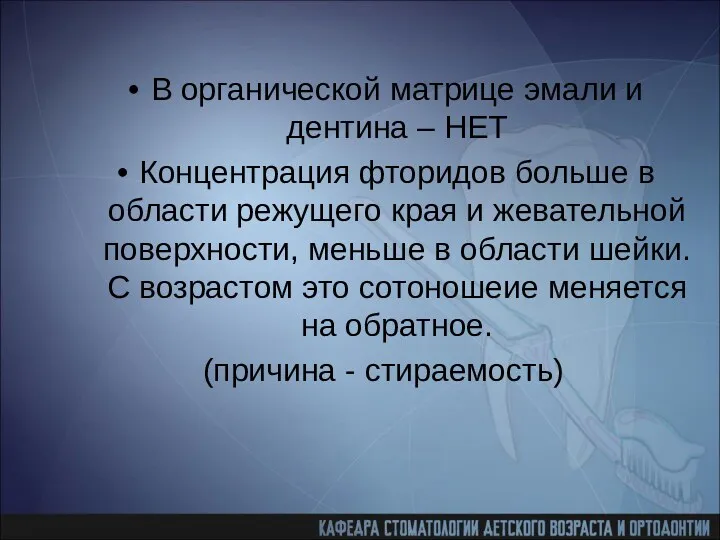 • В органической матрице эмали и дентина – НЕТ

• Концентрация фторидов больше в области режущего края и жевательной поверхности, меньше в области шейки. С возрастом это сотоношеие меняется на обратное.

(причина - стираемость)

КАФЕДРА СТОМАТОЛОГИИ ДЕТСКОГО ВОЗРАСТА И ОРТОДОНТИИ